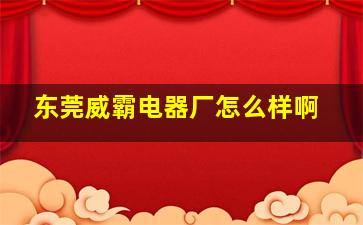 东莞威霸电器厂怎么样啊